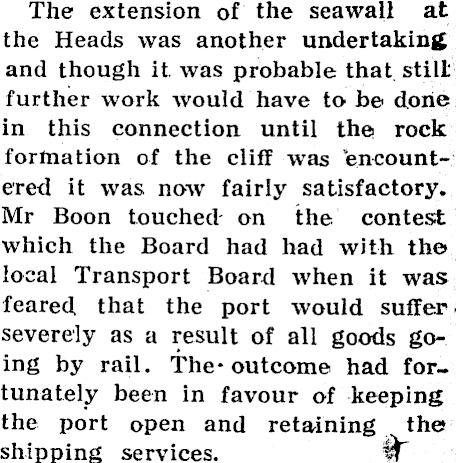 The extension of the seawall at the Heads was another undertaking and though it was probable that still further work would have to be done in this connection until the rock formation of the cliff was encountered it was now fairly satisfactory. Mr Boon touched on the contest which the Board had had with the local Transport Board when it was feared that the port would suffer severely as a result of all goods going by rail. The outcome had fortunately been in favour of keeping the port open and retaining the shipping services.